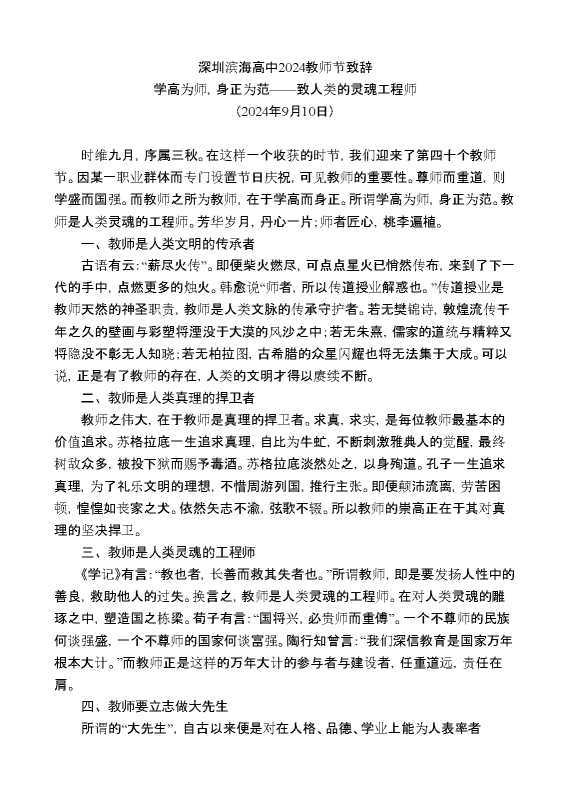 深圳滨海高中2024教师节致辞

学高为师，身正为范——致人类的灵魂工程师

（2024年9月10日）

时维九月，序属三秋。在这样一个收获的时节，我们迎来了第四十个教师节。因某一职业群体而专门设置节日庆祝，可见教师的重要性。尊师而重道，则学盛而国强。而教师之所为教师，在于学高而身正。所谓学高为师，身正为范。教师是人类灵魂的工程师。芳华岁月，丹心一片；师者匠心，桃李遍植。

一、教师是人类文明的传承者

古语有云：“薪尽火传”。即便柴火燃尽，可点点星火已悄然传布，来到了下一代的手中，点燃更多的烛火。韩愈说“师者，所以传道授业解惑也。”传道授业是教师天然的神圣职责，教师是人类文脉的传承守护者。若无樊锦诗，敦煌流传千年之久的壁画与彩塑将湮没于大漠的风沙之中；若无朱熹，儒家的道统与精粹又将隐没不彰无人知晓；若无柏拉图，古希腊的众星闪耀也将无法集于大成。可以说，正是有了教师的存在，人类的文明才得以赓续不断。

二、教师是人类真理的捍卫者

教师之伟大，在于教师是真理的捍卫者。求真，求实，是每位教师最基本的价值追求。苏格拉底一生追求真理，自比为牛虻，不断刺激雅典人的觉醒，最终树敌众多，被投下狱而赐予毒酒。苏格拉底淡然处之，以身殉道。孔子一生追求真理，为了礼乐文明的理想，不惜周游列国，推行主张。即便颠沛流离，劳苦困顿，惶惶如丧家之犬。依然矢志不渝，弦歌不辍。所以教师的崇高正在于其对真理的坚决捍卫。

三、教师是人类灵魂的工程师

《学记》有言：“教也者，长善而救其失者也。”所谓教师，即是要发扬人性中的善良，救助他人的过失。换言之，教师是人类灵魂的工程师。在对人类灵魂的雕琢之中，塑造国之栋梁。荀子有言：“国将兴，必贵师而重傅”。一个不尊师的民族何谈强盛，一个不尊师的国家何谈富强。陶行知曾言：“我们深信教育是国家万年根本大计。”而教师正是这样的万年大计的参与者与建设者，任重道远，责任在肩。

四、教师要立志做大先生

所谓的“大先生”，自古以来便是对在人格、品德、学业上能为人表率者